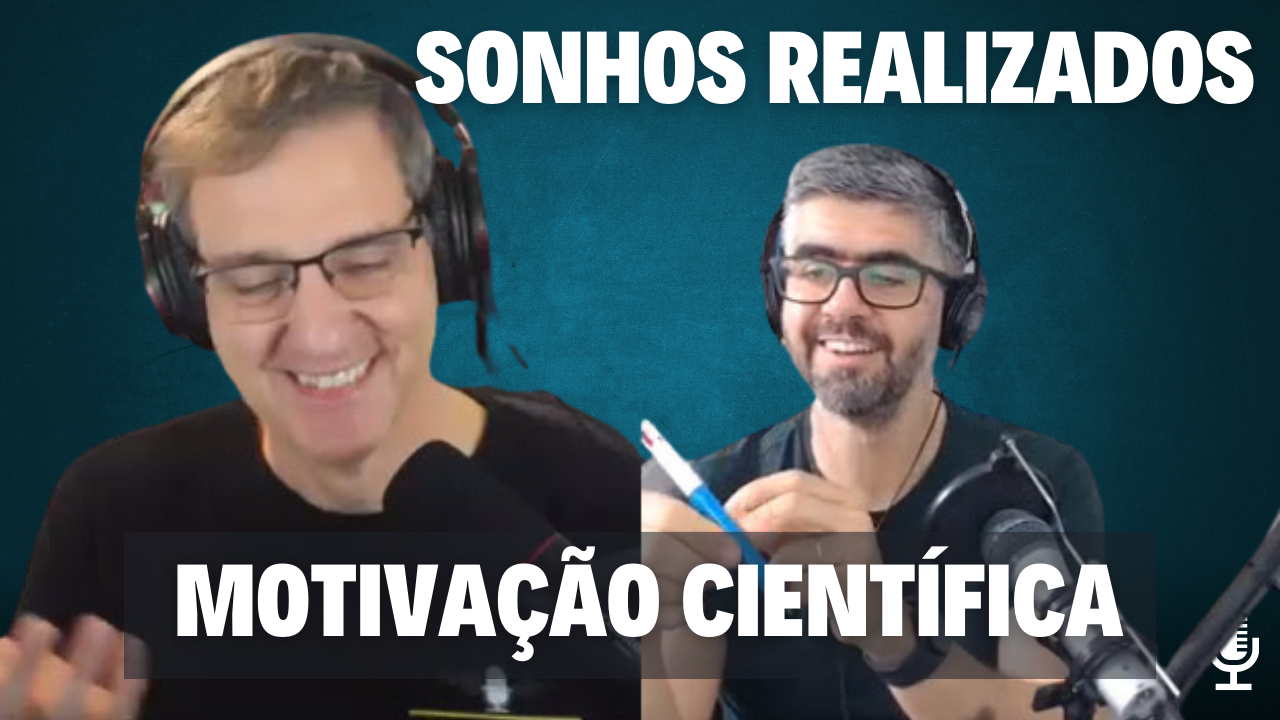 SONHOS REALIZADOS

MOTIVAÇÃO CIENTÍFICA